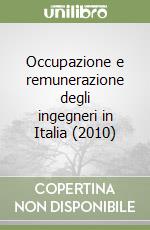 unilibro

Occupazione e remunerazione degli ingegneri in Italia (2010)

COPERTINA NON DISPONIBILE